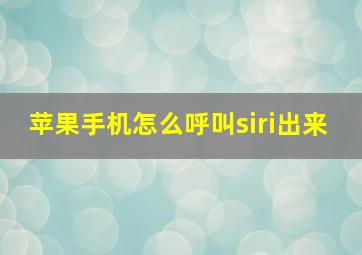 苹果手机怎么呼叫siri出来